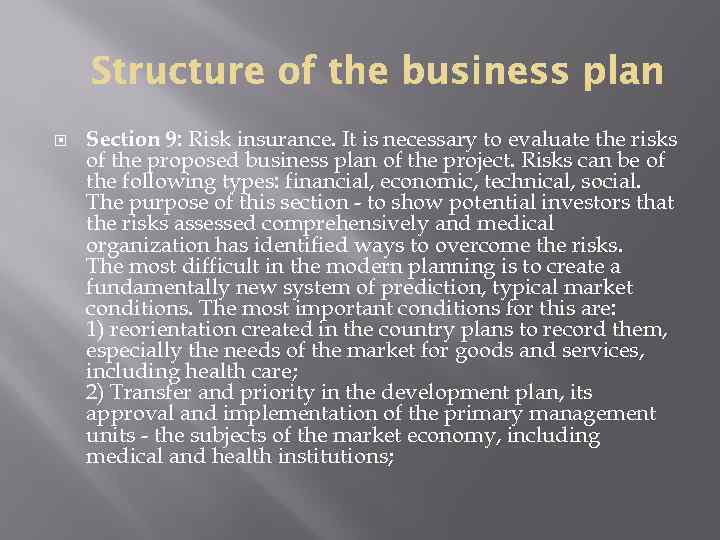 Structure of the business plan

Section 9: Risk insurance. It is necessary to evaluate the risks of the proposed business plan of the project. Risks can be of the following types: financial, economic, technical, social. The purpose of this section - to show potential investors that the risks assessed comprehensively and medical organization has identified ways to overcome the risks. The most difficult in the modern planning is to create a fundamentally new system of prediction, typical market conditions. The most important conditions for this are:
1) reorientation created in the country plans to record them, especially the needs of the market for goods and services, including health care;
2) Transfer and priority in the development plan, its approval and implementation of the primary management units - the subjects of the market economy, including medical and health institutions;